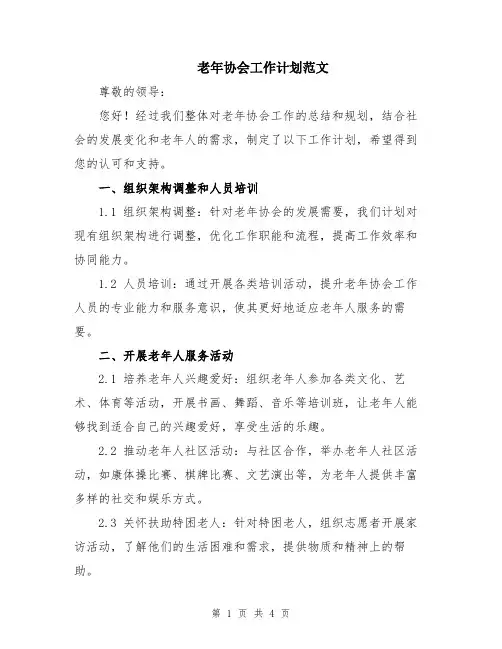 老年协会工作计划范文

尊敬的领导：

您好！经过我们整体对老年协会工作的总结和规划，结合社会的发展变化和老年人的需求，制定了以下工作计划，希望得到您的认可和支持。

一、组织架构调整和人员培训

1.1 组织架构调整：针对老年协会的发展需要，我们计划对现有组织架构进行调整，优化工作职能和流程，提高工作效率和协同能力。

1.2 人员培训：通过开展各类培训活动，提升老年协会工作人员的专业能力和服务意识，使其更好地适应老年人服务的需要。

二、开展老年人服务活动

2.1 培养老年人兴趣爱好：组织老年人参加各类文化、艺术、体育等活动，开展书画、舞蹈、音乐等培训班，让老年人能够找到适合自己的兴趣爱好，享受生活的乐趣。

2.2 推动老年人社区活动：与社区合作，举办老年人社区活动，如康体操比赛、棋牌比赛、文艺演出等，为老年人提供丰富多样的社交和娱乐方式。

2.3 关怀扶助特困老人：针对特困老人，组织志愿者开展家访活动，了解他们的生活困难和需求，提供物质和精神上的帮助。

第 1 页 共 4 页